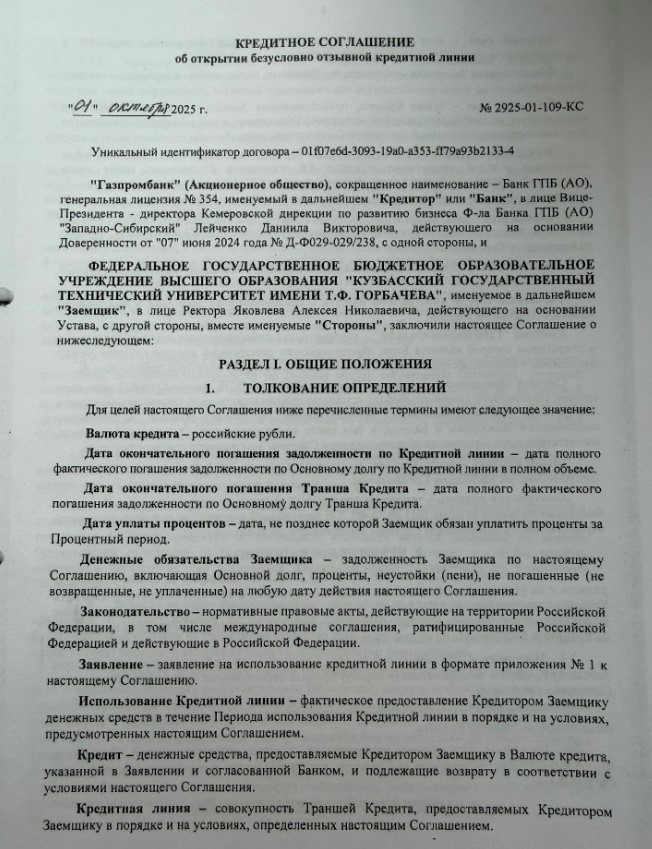 КРЕДИТНОЕ СОГЛАШЕНИЕ
об открытии безусловно отзывной кредитной линии

"01" октября 2025 г.                                                    № 2925-01-109-КС

Уникальный идентификатор договора – 01f07e6d-3093-19a0-a353-ff79a93b2133-4

"Газпромбанк" (Акционерное общество), сокращенное наименование – Банк ГПБ (АО), генеральная лицензия № 354, именуемый в дальнейшем "Кредитор" или "Банк", в лице Вице-Президента - директора Кемеровской дирекции по развитию бизнеса Ф-ла Банка ГПБ (АО) "Западно-Сибирский" Лейченко Даниила Викторовича, действующего на основании Доверенности от "07" июня 2024 года № Д-Ф029-029/238, с одной стороны, и

ФЕДЕРАЛЬНОЕ ГОСУДАРСТВЕННОЕ БЮДЖЕТНОЕ ОБРАЗОВАТЕЛЬНОЕ УЧРЕЖДЕНИЕ ВЫСШЕГО ОБРАЗОВАНИЯ "КУЗБАССКИЙ ГОСУДАРСТВЕННЫЙ ТЕХНИЧЕСКИЙ УНИВЕРСИТЕТ ИМЕНИ Т.Ф. ГОРБАЧЕВА", именуемое в дальнейшем "Заемщик", в лице Ректора Яковлева Алексея Николаевича, действующего на основании Устава, с другой стороны, вместе именуемые "Стороны", заключили настоящее Соглашение о нижеследующем:

РАЗДЕЛ I. ОБЩИЕ ПОЛОЖЕНИЯ

1. ТОЛКОВАНИЕ ОПРЕДЕЛЕНИЙ

Для целей настоящего Соглашения ниже перечисленные термины имеют следующее значение:

Валюта кредита – российские рубли.

Дата окончательного погашения задолженности по Кредитной линии – дата полного фактического погашения задолженности по Основному долгу по Кредитной линии в полном объеме.

Дата окончательного погашения Транша Кредита – дата полного фактического погашения задолженности по Основному долгу Транша Кредита.

Дата уплаты процентов – дата, не позднее которой Заемщик обязан уплатить проценты за Процентный период.

Денежные обязательства Заемщика – задолженность Заемщика по настоящему Соглашению, включающая Основной долг, проценты, неустойки (пени), не погашенные (не возвращенные, не уплаченные) на любую дату действия настоящего Соглашения.

Законодательство – нормативные правовые акты, действующие на территории Российской Федерации, в том числе международные соглашения, ратифицированные Российской Федерацией и действующие в Российской Федерации.

Заявление – заявление на использование кредитной линии в формате приложения № 1 к настоящему Соглашению.

Использование Кредитной линии – фактическое предоставление Кредитором Заемщику денежных средств в течение Периода использования Кредитной линии в порядке и на условиях, предусмотренных настоящим Соглашением.

Кредит – денежные средства, предоставляемые Кредитором Заемщику в Валюте кредита, указанной в Заявлении и согласованной Банком, и подлежащие возврату в соответствии с условиями настоящего Соглашения.

Кредитная линия – совокупность Траншей Кредита, предоставляемых Кредитором Заемщику в порядке и на условиях, определенных настоящим Соглашением.